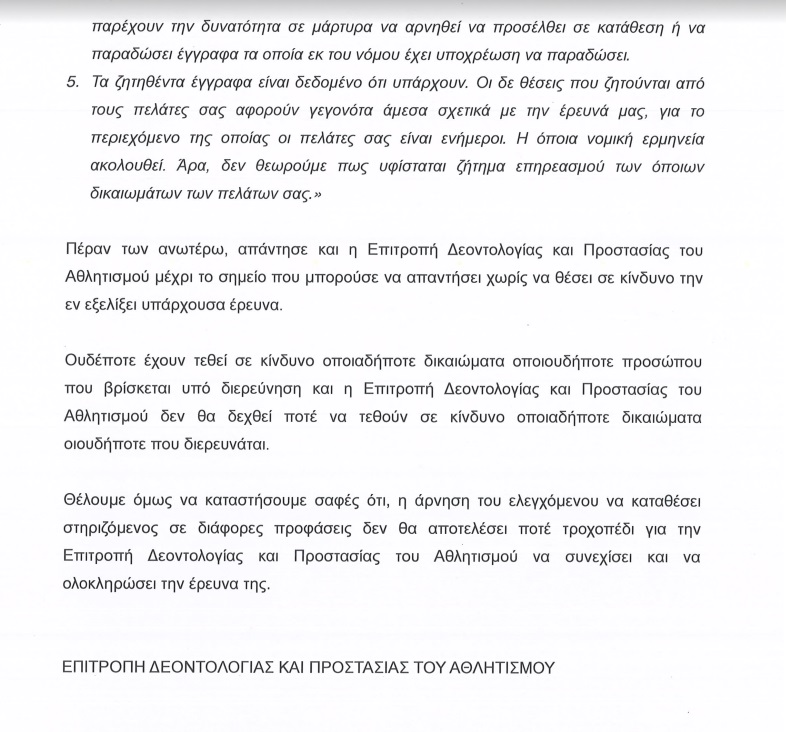 παρέχουν την δυνατότητα σε μάρτυρα να αρνηθεί να προσέλθει σε κατάθεση ή να παραδώσει έγγραφα τα οποία εκ του νόμου έχει υποχρέωση να παραδώσει.

5. Τα ζητηθέντα έγγραφα είναι δεδομένο ότι υπάρχουν. Οι δε θέσεις που ζητούνται από τους πελάτες σας αφορούν γεγονότα άμεσα σχετικά με την έρευνά μας, για το περιεχόμενο της οποίας οι πελάτες σας είναι ενήμεροι. Η όποια νομική ερμηνεία ακολουθεί. Άρα, δεν θεωρούμε πως υφίσταται ζήτημα επηρεασμού των όποιων δικαιωμάτων των πελάτων σας.»

Πέραν των ανωτέρω, απάντησε και η Επιτροπή Δεοντολογίας και Προστασίας του Αθλητισμού μέχρι το σημείο που μπορούσε να απαντήσει χωρίς να θέσει σε κίνδυνο την εν εξελίξει υπάρχουσα έρευνα.

Ουδέποτε έχουν τεθεί σε κίνδυνο οποιαδήποτε δικαιώματα οποιουδήποτε προσώπου που βρίσκεται υπό διερεύνηση και η Επιτροπή Δεοντολογίας και Προστασίας του Αθλητισμού δεν θα δεχθεί ποτέ να τεθούν σε κίνδυνο οποιαδήποτε δικαιώματα οιουδήποτε που διερευνάται.

Θέλουμε όμως να καταστήσουμε σαφές ότι, η άρνηση του ελεγχόμενου να καταθέσει στηριζόμενος σε διάφορες προφάσεις δεν θα αποτελέσει ποτέ τροχοπέδι για την Επιτροπή Δεοντολογίας και Προστασίας του Αθλητισμού να συνεχίσει και να ολοκληρώσει την έρευνα της.

ΕΠΙΤΡΟΠΗ ΔΕΟΝΤΟΛΟΓΙΑΣ ΚΑΙ ΠΡΟΣΤΑΣΙΑΣ ΤΟΥ ΑΘΛΗΤΙΣΜΟΥ